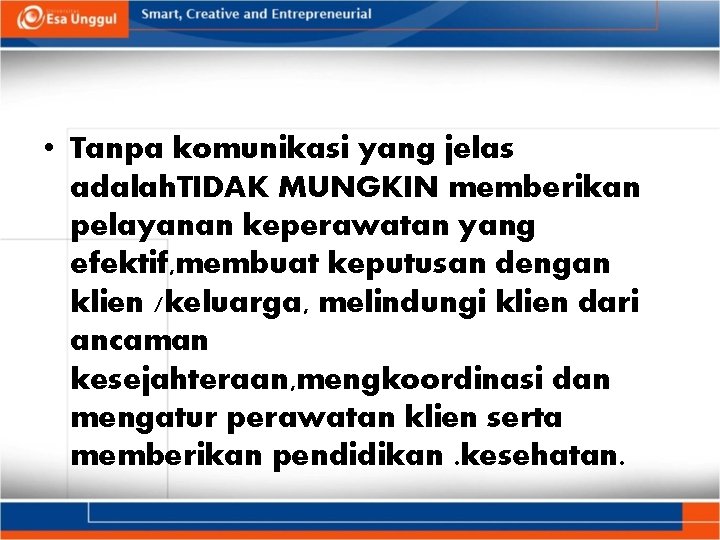 Esa Unggul

Smart, Creative and Entrepreneurial

• Tanpa komunikasi yang jelas adalahTIDAK MUNGKIN memberikan pelayanan keperawatan yang efektif,membuat keputusan dengan klien /keluarga, melindungi klien dari ancaman kesejahteraan,mengkoordinasi dan mengatur perawatan klien serta memberikan pendidikan .kesehatan.